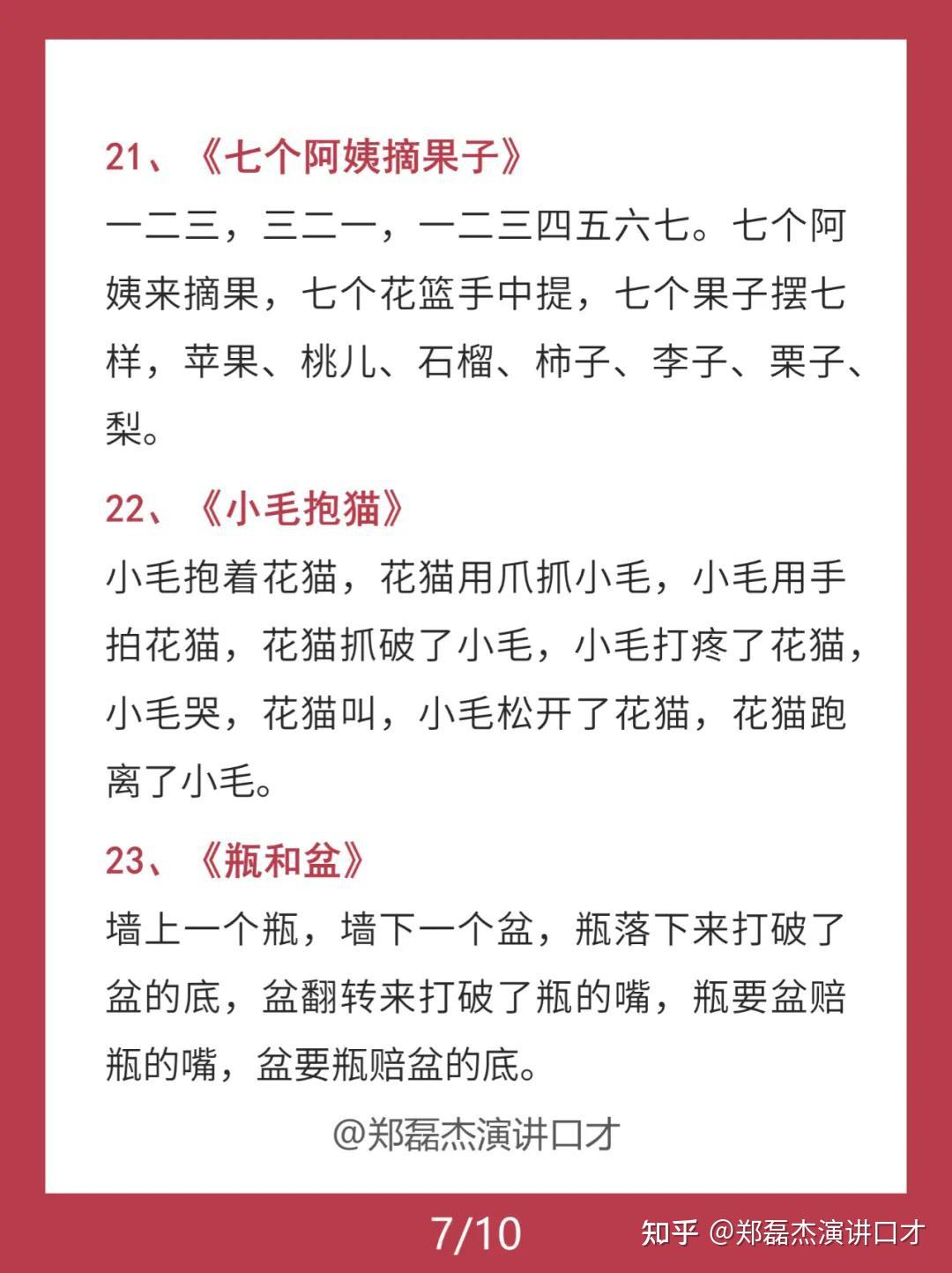 21、《七个阿姨摘果子》

一二三，三二一，一二三四五六七。七个阿姨来摘果，七个花篮手中提，七个果子摆七样，苹果、桃儿、石榴、柿子、李子、栗子、梨。

22、《小毛抱猫》

小毛抱着花猫，花猫用爪抓小毛，小毛用手拍花猫，花猫抓破了小毛，小毛打疼了花猫，小毛哭，花猫叫，小毛松开了花猫，花猫跑离了小毛。

23、《瓶和盆》

墙上一个瓶，墙下一个盆，瓶落下来打破了盆的底，盆翻转来打破了瓶的嘴，瓶要盆赔瓶的嘴，盆要瓶赔盆的底。

@郑磊杰演讲口才

7/10

知乎 @郑磊杰演讲口才